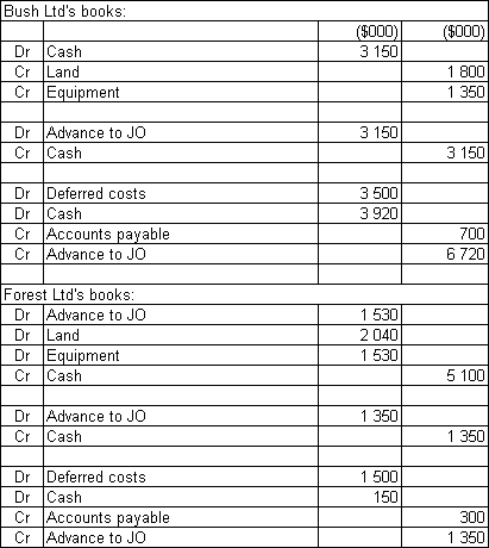 | Bush Ltd's books: | | | |
|---|---|---|---|
| | | ($000) | ($000) |
| Dr | Cash | 3 150 | |
| Cr | Land | | 1 800 |
| Cr | Equipment | | 1 350 |
| | | | |
| Dr | Advance to JO | 3 150 | |
| Cr | Cash | | 3 150 |
| | | | |
| Dr | Deferred costs | 3 500 | |
| Dr | Cash | 3 920 | |
| Cr | Accounts payable | | 700 |
| Cr | Advance to JO | | 6 720 |
| | | | |
| Forest Ltd's books: | | | |
| Dr | Advance to JO | 1 530 | |
| Dr | Land | 2 040 | |
| Dr | Equipment | 1 530 | |
| Cr | Cash | | 5 100 |
| | | | |
| Dr | Advance to JO | 1 350 | |
| Cr | Cash | | 1 350 |
| | | | |
| Dr | Deferred costs | 1 500 | |
| Dr | Cash | 150 | |
| Cr | Accounts payable | | 300 |
| Cr | Advance to JO | | 1 350 |